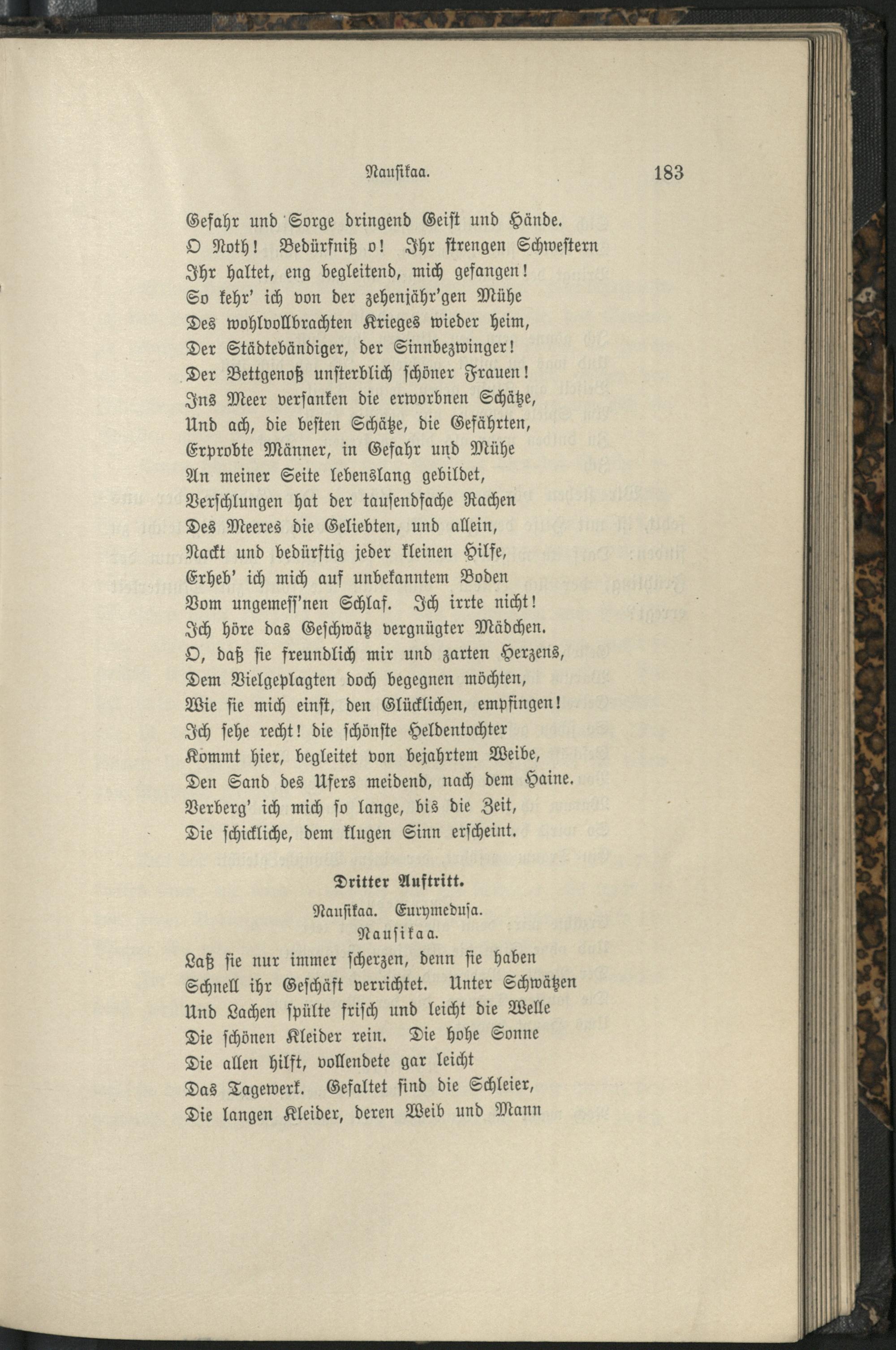 Nausikaa. 183

Gefahr und Sorge dringend Geist und Hände.
O Noth! Bedürfniß o! Ihr strengen Schwestern
Ihr haltet, eng begleitend, mich gefangen!
So kehr' ich von der zehenjähr'gen Mühe
Des wohlvollbrachten Krieges wieder heim,
Der Städtebändiger, der Sinnbezwinger!
Der Bettgenoß unsterblich schöner Frauen!
Ins Meer versanken die erworbnen Schätze,
Und ach, die besten Schätze, die Gefährten,
Erprobte Männer, in Gefahr und Mühe
An meiner Seite lebenslang gebildet,
Verschlungen hat der tausendfache Rachen
Des Meeres die Geliebten, und allein,
Nackt und bedürftig jeder kleinen Hilfe,
Erheb' ich mich auf unbekanntem Boden
Vom ungemess'nen Schlaf. Ich irrte nicht!
Ich höre das Geschwätz vergnügter Mädchen.
O, daß sie freundlich mir und zarten Herzens,
Dem Vielgeplagten doch begegnen möchten,
Wie sie mich einst, den Glücklichen, empfingen!
Ich sehe recht! die schönste Heldentochter
Kommt hier, begleitet von bejahrtem Weibe,
Den Sand des Ufers meidend, nach dem Haine.
Verberg' ich mich so lange, bis die Zeit,
Die schickliche, dem klugen Sinn erscheint.

Dritter Auftritt.

Nausikaa. Eurymedusa.

Nausikaa.

Laß sie nur immer scherzen, denn sie haben
Schnell ihr Geschäft verrichtet. Unter Schwätzen
Und Lachen spülte frisch und leicht die Welle
Die schönen Kleider rein. Die hohe Sonne
Die allen hilft, vollendete gar leicht
Das Tagewerk. Gefaltet sind die Schleier,
Die langen Kleider, deren Weib und Mann